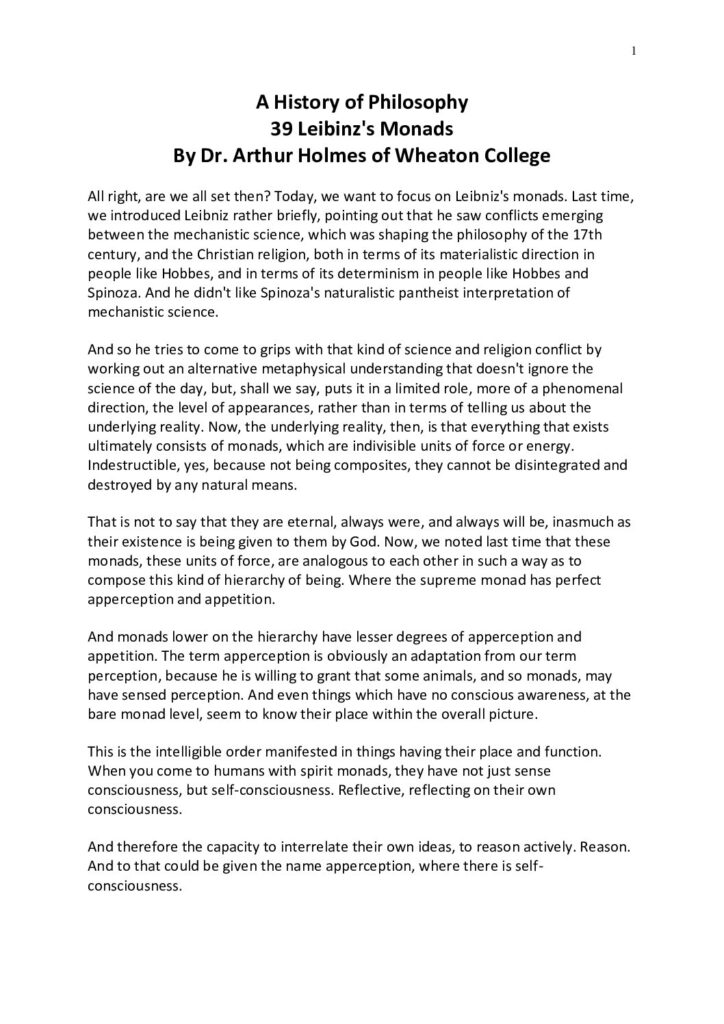 1

A History of Philosophy
39 Leibinz's Monads
By Dr. Arthur Holmes of Wheaton College

All right, are we all set then? Today, we want to focus on Leibniz's monads. Last time, we introduced Leibniz rather briefly, pointing out that he saw conflicts emerging between the mechanistic science, which was shaping the philosophy of the 17th century, and the Christian religion, both in terms of its materialistic direction in people like Hobbes, and in terms of its determinism in people like Hobbes and Spinoza. And he didn't like Spinoza's naturalistic pantheist interpretation of mechanistic science.

And so he tries to come to grips with that kind of science and religion conflict by working out an alternative metaphysical understanding that doesn't ignore the science of the day, but, shall we say, puts it in a limited role, more of a phenomenal direction, the level of appearances, rather than in terms of telling us about the underlying reality. Now, the underlying reality, then, is that everything that exists ultimately consists of monads, which are indivisible units of force or energy. Indestructible, yes, because not being composites, they cannot be disintegrated and destroyed by any natural means.

That is not to say that they are eternal, always were, and always will be, inasmuch as their existence is being given to them by God. Now, we noted last time that these monads, these units of force, are analogous to each other in such a way as to compose this kind of hierarchy of being. Where the supreme monad has perfect apperception and appetition.

And monads lower on the hierarchy have lesser degrees of apperception and appetition. The term apperception is obviously an adaptation from our term perception, because he is willing to grant that some animals, and so monads, may have sensed perception. And even things which have no conscious awareness, at the bare monad level, seem to know their place within the overall picture.

This is the intelligible order manifested in things having their place and function. When you come to humans with spirit monads, they have not just sense consciousness, but self-consciousness. Reflective, reflecting on their own consciousness.

And therefore the capacity to interrelate their own ideas, to reason actively. Reason. And to that could be given the name apperception, where there is self-consciousness.